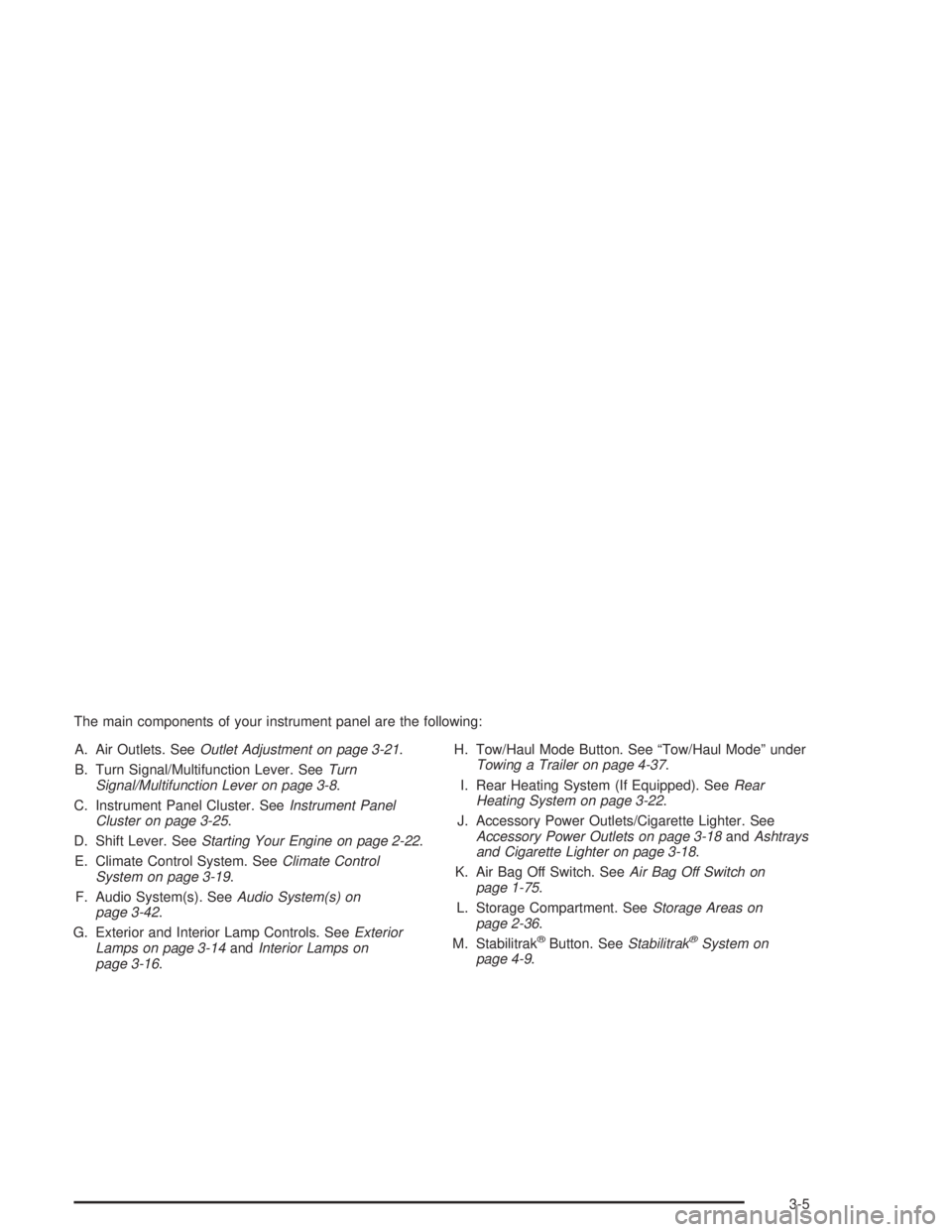 The main components of your instrument panel are the following:

A. Air Outlets. See Outlet Adjustment on page 3-21.

B. Turn Signal/Multifunction Lever. See Turn Signal/Multifunction Lever on page 3-8.

C. Instrument Panel Cluster. See Instrument Panel Cluster on page 3-25.

D. Shift Lever. See Starting Your Engine on page 2-22.

E. Climate Control System. See Climate Control System on page 3-19.

F. Audio System(s). See Audio System(s) on page 3-42.

G. Exterior and Interior Lamp Controls. See Exterior Lamps on page 3-14 and Interior Lamps on page 3-16.

H. Tow/Haul Mode Button. See “Tow/Haul Mode” under Towing a Trailer on page 4-37.

I. Rear Heating System (If Equipped). See Rear Heating System on page 3-22.

J. Accessory Power Outlets/Cigarette Lighter. See Accessory Power Outlets on page 3-18 and Ashtrays and Cigarette Lighter on page 3-18.

K. Air Bag Off Switch. See Air Bag Off Switch on page 1-75.

L. Storage Compartment. See Storage Areas on page 2-36.

M. Stabilitrak® Button. See Stabilitrak® System on page 4-9.

3-5

carmanualsonline.info